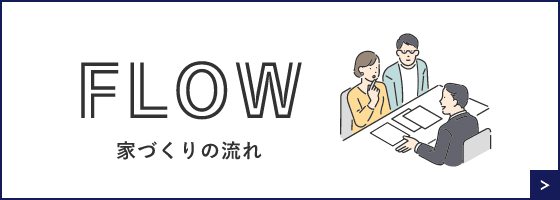 FLOW

家づくりの流れ

>